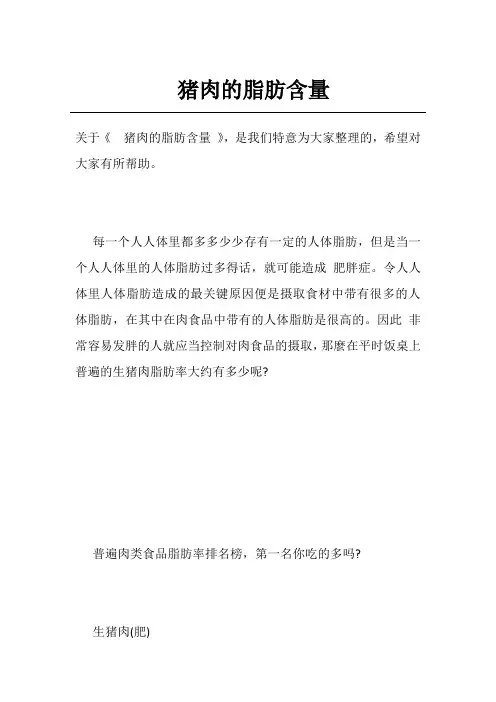 猪肉的脂肪含量

关于《 猪肉的脂肪含量 》，是我们特意为大家整理的，希望对大家有所帮助。

每一个人人体里都多多少少存有一定的人体脂肪，但是当一个人人体里的人体脂肪过多得话，就可能造成 肥胖症。令人人体里人体脂肪造成的最关键原因便是摄取食材中带有很多的人体脂肪，在其中在肉食品中带有的人体脂肪是很高的。因此 非常容易发胖的人就应当控制对肉食品的摄取，那麼在平时饭桌上普遍的生猪肉脂肪率大约有多少呢?

普遍肉类食品脂肪率排名榜，第一名你吃的多吗?

生猪肉(肥)